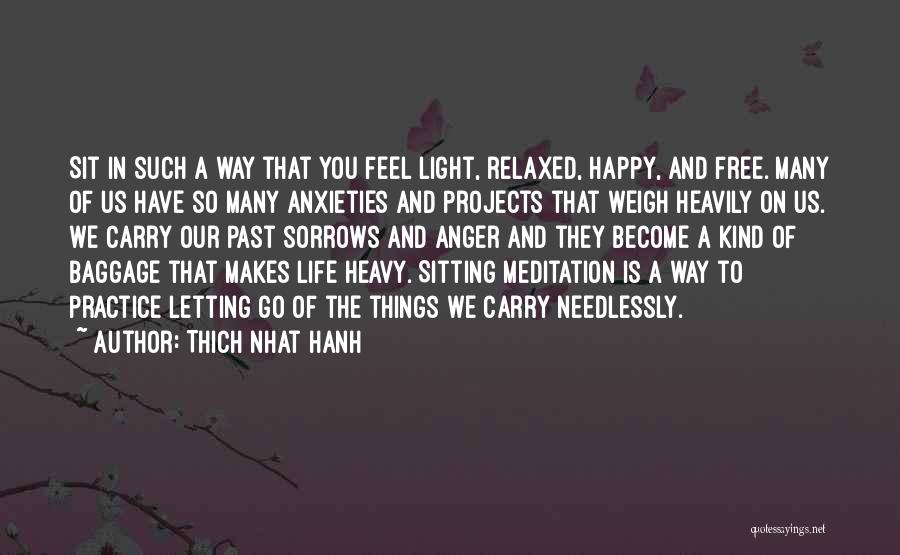 SIT IN SUCH A WAY THAT YOU FEEL LIGHT, RELAXED, HAPPY, AND FREE. MANY OF US HAVE SO MANY ANXIETIES AND PROJECTS THAT WEIGH HEAVILY ON US. WE CARRY OUR PAST SORROWS AND ANGER AND THEY BECOME A KIND OF BAGGAGE THAT MAKES LIFE HEAVY. SITTING MEDITATION IS A WAY TO PRACTICE LETTING GO OF THE THINGS WE CARRY NEEDLESSLY.
~ AUTHOR: THICH NHAT HANH

quotessayings.net